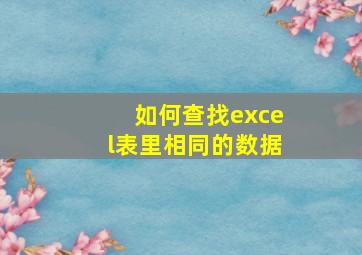 如何查找excel表里相同的数据